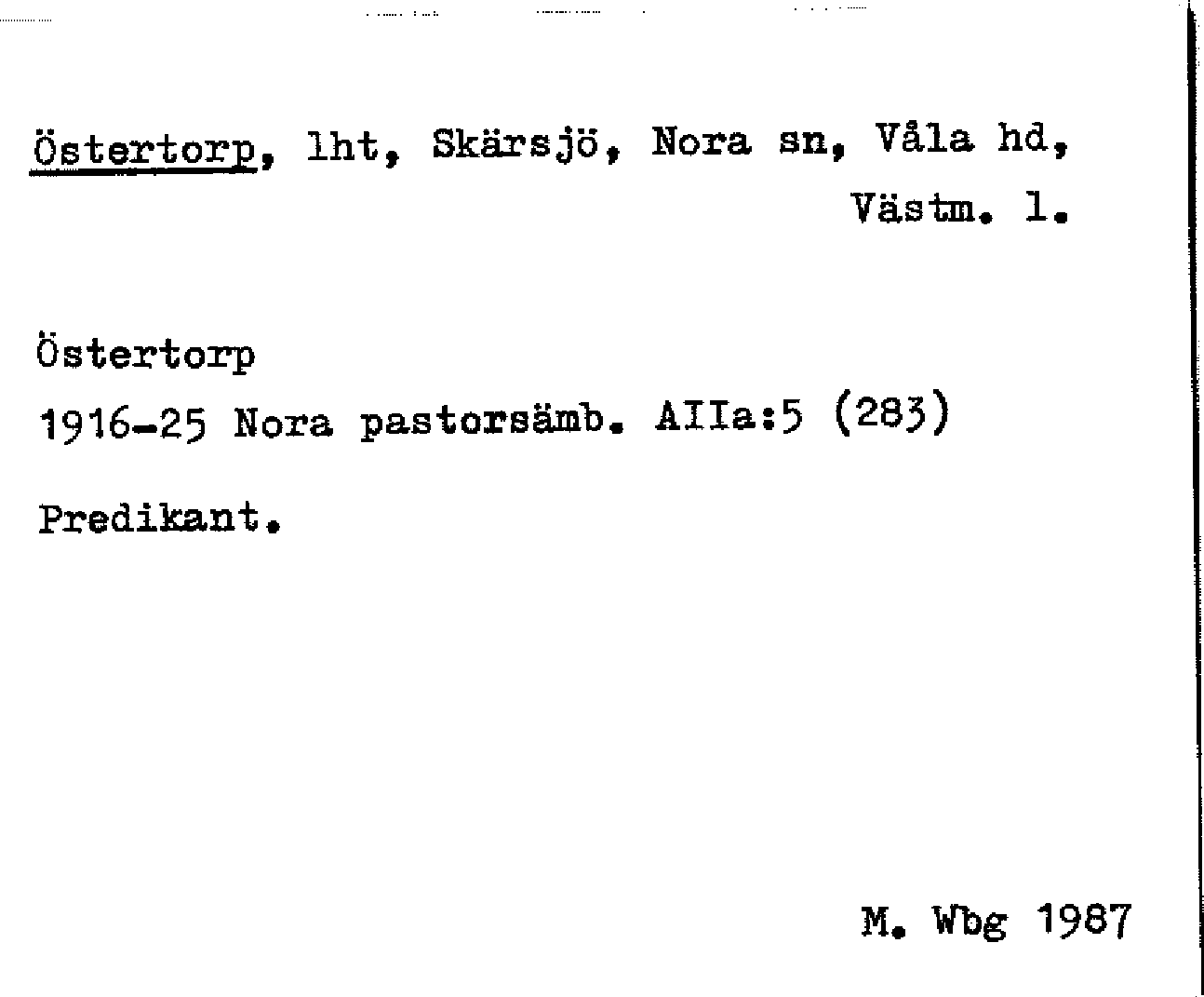 Östertorp, lht, Skärsjö, Nora sn, Våla hd, Västm. l.

Östertorp
1916-25 Nora pastorsämb. AIIa:5 (283)

Predikant.

M. Wbg 1987